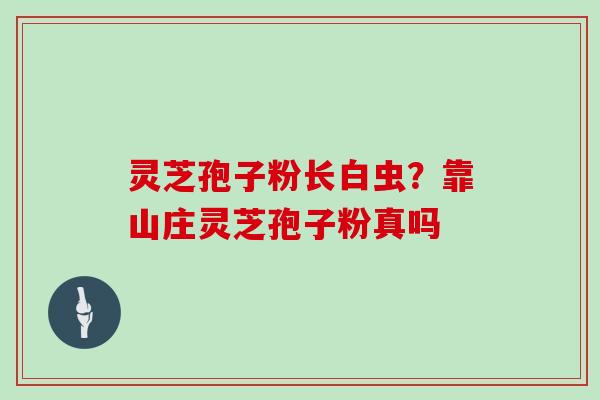 灵芝孢子粉长白虫？靠山庄灵芝孢子粉真吗